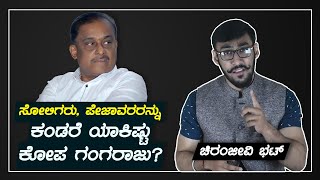 ಸೋಲಿಗರು, ಪೇಜಾವರರನ್ನು
ಕಂಡರೆ ಯಾಕಿಷ್ಟು
ಕೋಪ ಗಂಗರಾಜು?

ಚಿರಂಜೀವಿ ಭಟ್